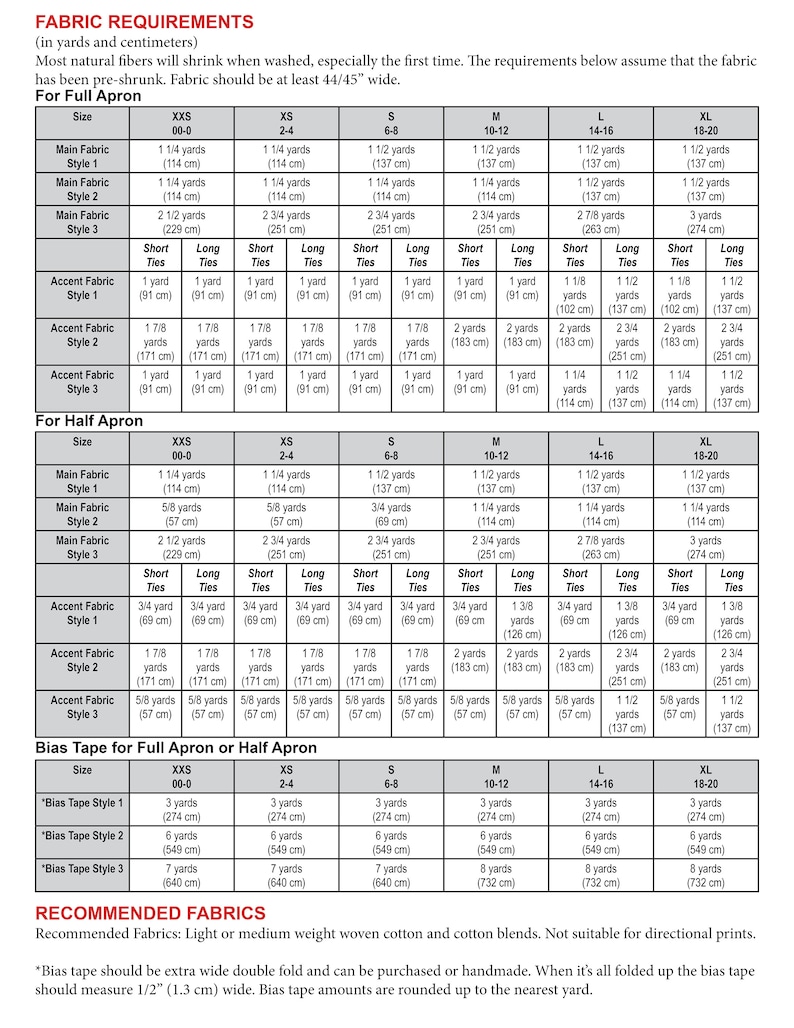 FABRIC REQUIREMENTS
(in yards and centimeters)
Most natural fibers will shrink when washed, especially the first time. The requirements below assume that the fabric has been pre-shrunk. Fabric should be at least 44/45" wide.

For Full Apron

| Size | XXS 00-0 | | XS 2-4 | | S 6-8 | | M 10-12 | | L 14-16 | | XL 18-20 | |
|---|---|---|---|---|---|---|---|---|---|---|---|---|
| Main Fabric Style 1 | 1 1/4 yards (114 cm) | | 1 1/4 yards (114 cm) | | 1 1/2 yards (137 cm) | | 1 1/2 yards (137 cm) | | 1 1/2 yards (137 cm) | | 1 1/2 yards (137 cm) | |
| Main Fabric Style 2 | 1 1/4 yards (114 cm) | | 1 1/4 yards (114 cm) | | 1 1/4 yards (114 cm) | | 1 1/4 yards (114 cm) | | 1 1/2 yards (137 cm) | | 1 1/2 yards (137 cm) | |
| Main Fabric Style 3 | 2 1/2 yards (229 cm) | | 2 3/4 yards (251 cm) | | 2 3/4 yards (251 cm) | | 2 3/4 yards (251 cm) | | 2 7/8 yards (263 cm) | | 3 yards (274 cm) | |
| | Short Ties | Long Ties | Short Ties | Long Ties | Short Ties | Long Ties | Short Ties | Long Ties | Short Ties | Long Ties | Short Ties | Long Ties |
| Accent Fabric Style 1 | 1 yard (91 cm) | 1 yard (91 cm) | 1 yard (91 cm) | 1 yard (91 cm) | 1 yard (91 cm) | 1 yard (91 cm) | 1 yard (91 cm) | 1 yard (91 cm) | 1 1/8 yards (102 cm) | 1 1/2 yards (137 cm) | 1 1/8 yards (102 cm) | 1 1/2 yards (137 cm) |
| Accent Fabric Style 2 | 1 7/8 yards (171 cm) | 1 7/8 yards (171 cm) | 1 7/8 yards (171 cm) | 1 7/8 yards (171 cm) | 1 7/8 yards (171 cm) | 1 7/8 yards (171 cm) | 2 yards (183 cm) | 2 yards (183 cm) | 2 yards (183 cm) | 2 3/4 yards (251 cm) | 2 yards (183 cm) | 2 3/4 yards (251 cm) |
| Accent Fabric Style 3 | 1 yard (91 cm) | 1 yard (91 cm) | 1 yard (91 cm) | 1 yard (91 cm) | 1 yard (91 cm) | 1 yard (91 cm) | 1 yard (91 cm) | 1 yard (91 cm) | 1 1/4 yards (114 cm) | 1 1/2 yards (137 cm) | 1 1/4 yards (114 cm) | 1 1/2 yards (137 cm) |

For Half Apron

| Size | XXS 00-0 | | XS 2-4 | | S 6-8 | | M 10-12 | | L 14-16 | | XL 18-20 | |
|---|---|---|---|---|---|---|---|---|---|---|---|---|
| Main Fabric Style 1 | 1 1/4 yards (114 cm) | | 1 1/4 yards (114 cm) | | 1 1/2 yards (137 cm) | | 1 1/2 yards (137 cm) | | 1 1/2 yards (137 cm) | | 1 1/2 yards (137 cm) | |
| Main Fabric Style 2 | 5/8 yards (57 cm) | | 5/8 yards (57 cm) | | 3/4 yards (69 cm) | | 1 1/4 yards (114 cm) | | 1 1/4 yards (114 cm) | | 1 1/4 yards (114 cm) | |
| Main Fabric Style 3 | 2 1/2 yards (229 cm) | | 2 3/4 yards (251 cm) | | 2 3/4 yards (251 cm) | | 2 3/4 yards (251 cm) | | 2 7/8 yards (263 cm) | | 3 yards (274 cm) | |
| | Short Ties | Long Ties | Short Ties | Long Ties | Short Ties | Long Ties | Short Ties | Long Ties | Short Ties | Long Ties | Short Ties | Long Ties |
| Accent Fabric Style 1 | 3/4 yard (69 cm) | 3/4 yard (69 cm) | 3/4 yard (69 cm) | 3/4 yard (69 cm) | 3/4 yard (69 cm) | 3/4 yard (69 cm) | 3/4 yard (69 cm | 1 3/8 yards (126 cm) | 3/4 yard (69 cm | 1 3/8 yards (126 cm) | 3/4 yard (69 cm | 1 3/8 yards (126 cm) |
| Accent Fabric Style 2 | 1 7/8 yards (171 cm) | 1 7/8 yards (171 cm) | 1 7/8 yards (171 cm) | 1 7/8 yards (171 cm) | 1 7/8 yards (171 cm) | 1 7/8 yards (171 cm) | 2 yards (183 cm) | 2 yards (183 cm) | 2 yards (183 cm) | 2 3/4 yards (251 cm) | 2 yards (183 cm) | 2 3/4 yards (251 cm) |
| Accent Fabric Style 3 | 5/8 yards (57 cm) | 5/8 yards (57 cm) | 5/8 yards (57 cm) | 5/8 yards (57 cm) | 5/8 yards (57 cm) | 5/8 yards (57 cm) | 5/8 yards (57 cm) | 5/8 yards (57 cm) | 5/8 yards (57 cm) | 1 1/2 yards (137 cm) | 5/8 yards (57 cm) | 1 1/2 yards (137 cm) |

Bias Tape for Full Apron or Half Apron

| Size | XXS 00-0 | XS 2-4 | S 6-8 | M 10-12 | L 14-16 | XL 18-20 |
|---|---|---|---|---|---|---|
| *Bias Tape Style 1 | 3 yards (274 cm) | 3 yards (274 cm) | 3 yards (274 cm) | 3 yards (274 cm) | 3 yards (274 cm) | 3 yards (274 cm) |
| *Bias Tape Style 2 | 6 yards (549 cm) | 6 yards (549 cm) | 6 yards (549 cm) | 6 yards (549 cm) | 6 yards (549 cm) | 6 yards (549 cm) |
| *Bias Tape Style 3 | 7 yards (640 cm) | 7 yards (640 cm) | 7 yards (640 cm) | 8 yards (732 cm) | 8 yards (732 cm) | 8 yards (732 cm) |

RECOMMENDED FABRICS
Recommended Fabrics: Light or medium weight woven cotton and cotton blends. Not suitable for directional prints.

*Bias tape should be extra wide double fold and can be purchased or handmade. When it's all folded up the bias tape should measure 1/2" (1.3 cm) wide. Bias tape amounts are rounded up to the nearest yard.